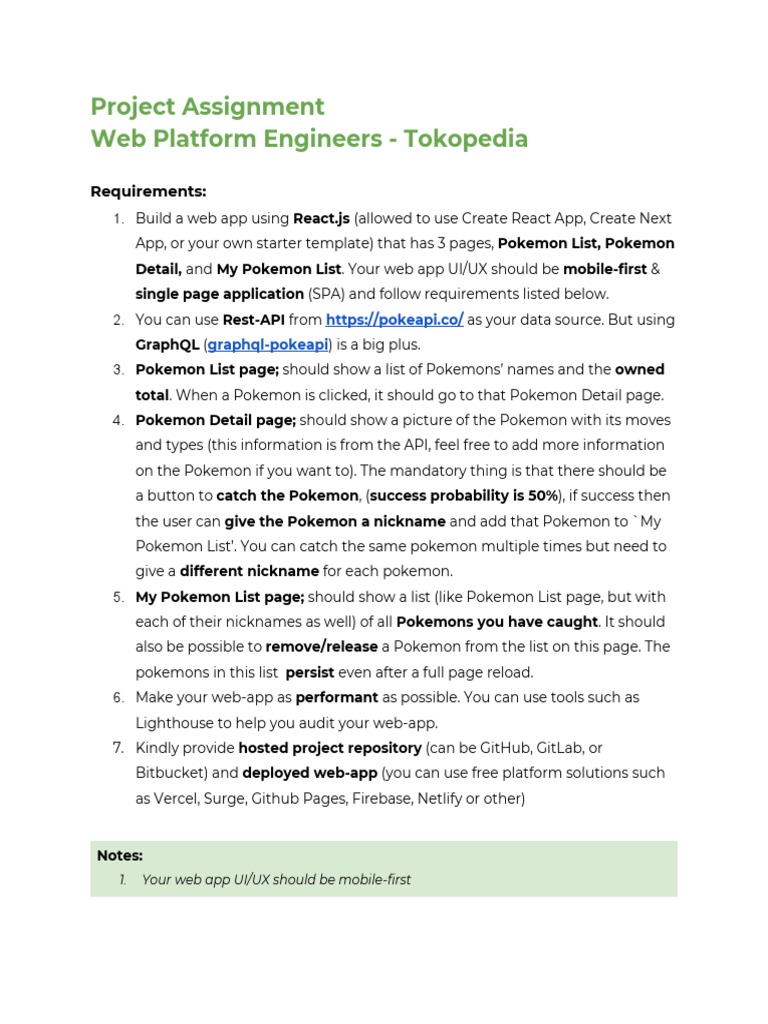 Project Assignment
Web Platform Engineers - Tokopedia

Requirements:
1. Build a web app using React.js (allowed to use Create React App, Create Next App, or your own starter template) that has 3 pages, Pokemon List, Pokemon Detail, and My Pokemon List. Your web app UI/UX should be mobile-first & single page application (SPA) and follow requirements listed below.
2. You can use Rest-API from https://pokeapi.co/ as your data source. But using GraphQL (graphql-pokeapi) is a big plus.
3. Pokemon List page; should show a list of Pokemons' names and the owned total. When a Pokemon is clicked, it should go to that Pokemon Detail page.
4. Pokemon Detail page; should show a picture of the Pokemon with its moves and types (this information is from the API, feel free to add more information on the Pokemon if you want to). The mandatory thing is that there should be a button to catch the Pokemon, (success probability is 50%), if success then the user can give the Pokemon a nickname and add that Pokemon to `My Pokemon List'. You can catch the same pokemon multiple times but need to give a different nickname for each pokemon.
5. My Pokemon List page; should show a list (like Pokemon List page, but with each of their nicknames as well) of all Pokemons you have caught. It should also be possible to remove/release a Pokemon from the list on this page. The pokemons in this list persist even after a full page reload.
6. Make your web-app as performant as possible. You can use tools such as Lighthouse to help you audit your web-app.
7. Kindly provide hosted project repository (can be GitHub, GitLab, or Bitbucket) and deployed web-app (you can use free platform solutions such as Vercel, Surge, Github Pages, Firebase, Netlify or other)

Notes:
1. Your web app UI/UX should be mobile-first